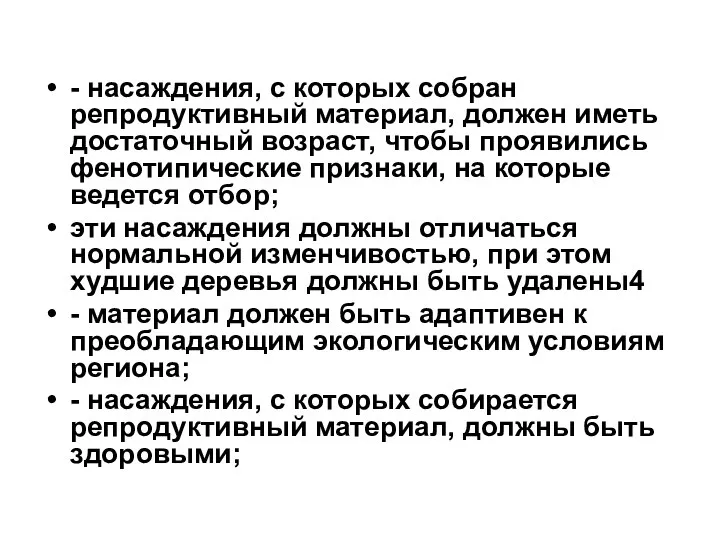 • - насаждения, с которых собран репродуктивный материал, должен иметь достаточный возраст, чтобы проявились фенотипические признаки, на которые ведется отбор;
• эти насаждения должны отличаться нормальной изменчивостью, при этом худшие деревья должны быть удалены4
• - материал должен быть адаптивен к преобладающим экологическим условиям региона;
• - насаждения, с которых собирается репродуктивный материал, должны быть здоровыми;